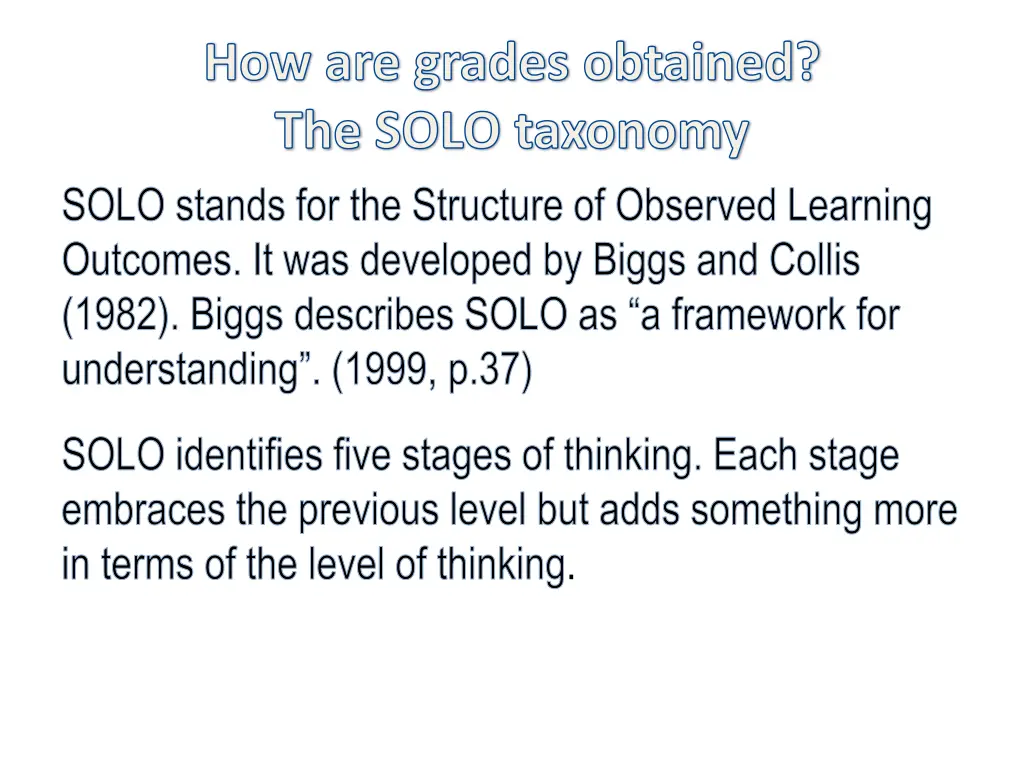 How are grades obtained?
The SOLO taxonomy

SOLO stands for the Structure of Observed Learning Outcomes. It was developed by Biggs and Collis (1982). Biggs describes SOLO as “a framework for understanding”. (1999, p.37)

SOLO identifies five stages of thinking. Each stage embraces the previous level but adds something more in terms of the level of thinking.